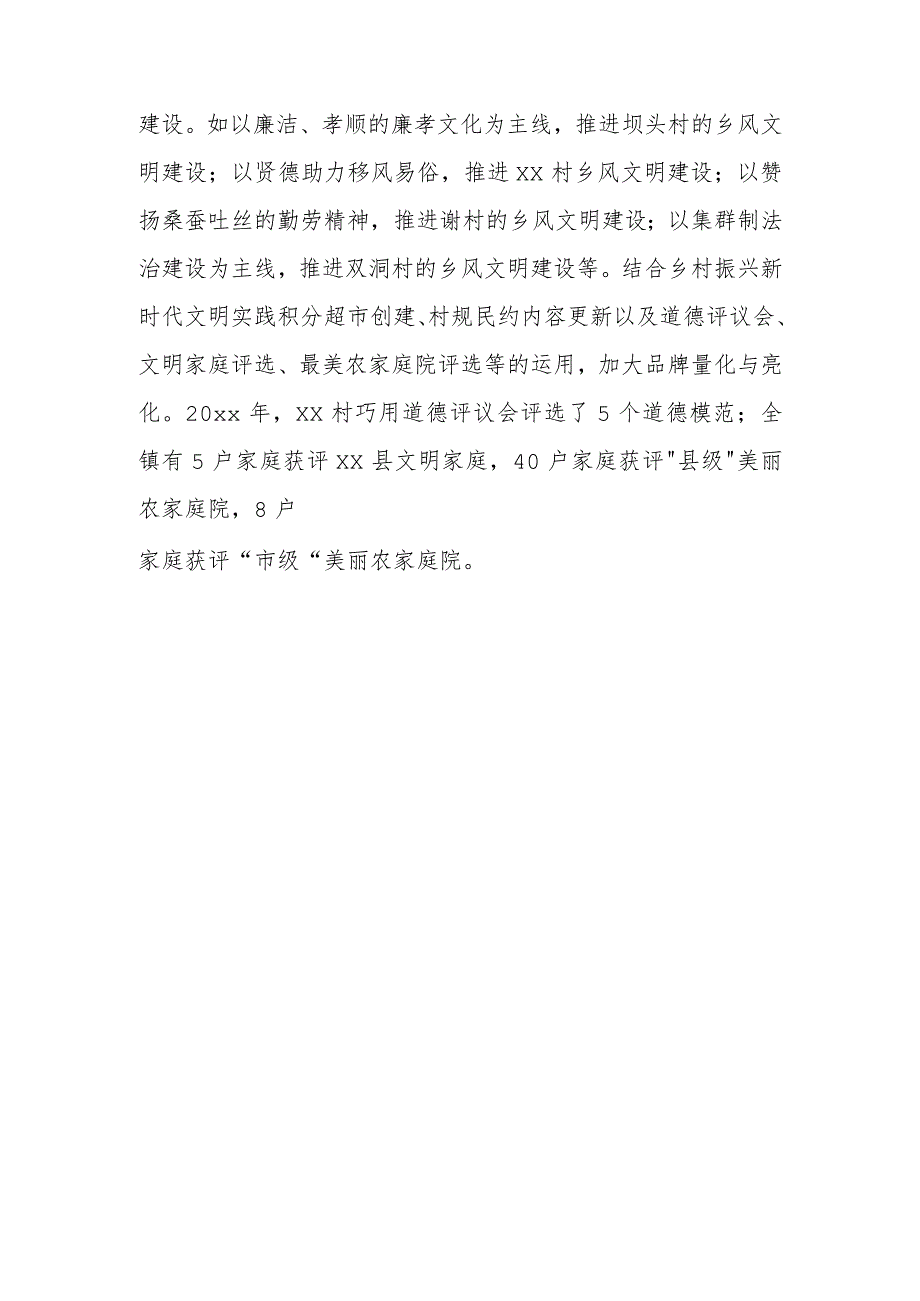 建设。如以廉洁、孝顺的廉孝文化为主线，推进坝头村的乡风文明建设；以贤德助力移风易俗，推进XX村乡风文明建设；以赞扬桑蚕吐丝的勤劳精神，推进谢村的乡风文明建设；以集群制法治建设为主线，推进双洞村的乡风文明建设等。结合乡村振兴新时代文明实践积分超市创建、村规民约内容更新以及道德评议会、文明家庭评选、最美农家庭院评选等的运用，加大品牌量化与亮化。20xx年，XX村巧用道德评议会评选了5个道德模范；全镇有5户家庭获评XX县文明家庭，40户家庭获评"县级"美丽农家庭院，8户

家庭获评“市级“美丽农家庭院。